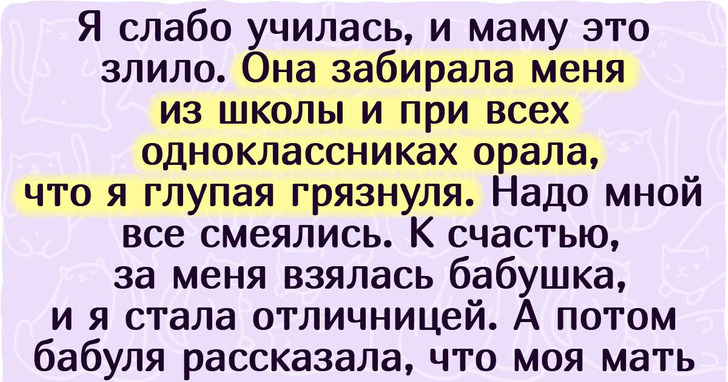 Я слабо училась, и маму это злило. Она забирала меня из школы и при всех одноклассниках орала, что я глупая грязнуля. Надо мной все смеялись. К счастью, за меня взялась бабушка, и я стала отличницей. А потом бабуля рассказала, что моя мать